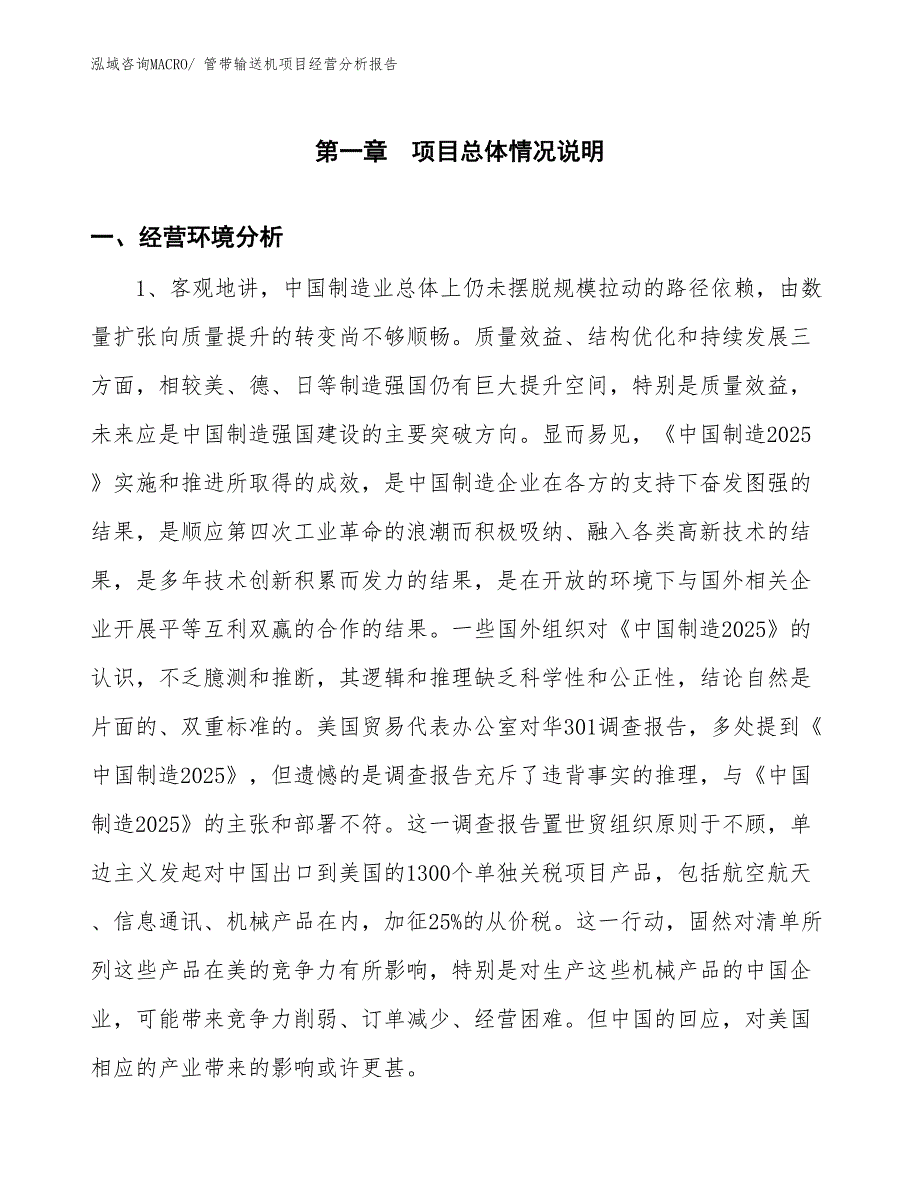 泓域咨询MACRO/ 管带输送机项目经营分析报告

第一章　项目总体情况说明

一、经营环境分析

1、客观地讲，中国制造业总体上仍未摆脱规模拉动的路径依赖，由数量扩张向质量提升的转变尚不够顺畅。质量效益、结构优化和持续发展三方面，相较美、德、日等制造强国仍有巨大提升空间，特别是质量效益，未来应是中国制造强国建设的主要突破方向。显而易见，《中国制造2025》实施和推进所取得的成效，是中国制造企业在各方的支持下奋发图强的结果，是顺应第四次工业革命的浪潮而积极吸纳、融入各类高新技术的结果，是多年技术创新积累而发力的结果，是在开放的环境下与国外相关企业开展平等互利双赢的合作的结果。一些国外组织对《中国制造2025》的认识，不乏臆测和推断，其逻辑和推理缺乏科学性和公正性，结论自然是片面的、双重标准的。美国贸易代表办公室对华301调查报告，多处提到《中国制造2025》，但遗憾的是调查报告充斥了违背事实的推理，与《中国制造2025》的主张和部署不符。这一调查报告置世贸组织原则于不顾，单边主义发起对中国出口到美国的1300个单独关税项目产品，包括航空航天、信息通讯、机械产品在内，加征25%的从价税。这一行动，固然对清单所列这些产品在美的竞争力有所影响，特别是对生产这些机械产品的中国企业，可能带来竞争力削弱、订单减少、经营困难。但中国的回应，对美国相应的产业带来的影响或许更甚。